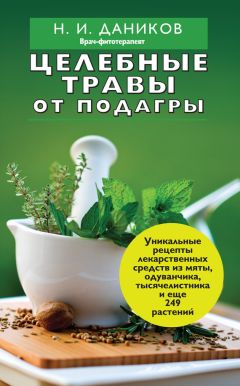 Н. И. ДАНИКОВ
Врач-фитотерапевт

ЦЕЛЕБНЫЕ ТРАВЫ ОТ ПОДАГРЫ

Уникальные рецепты лекарственных средств из мяты, одуванчика, тысячелистника и еще 249 растений